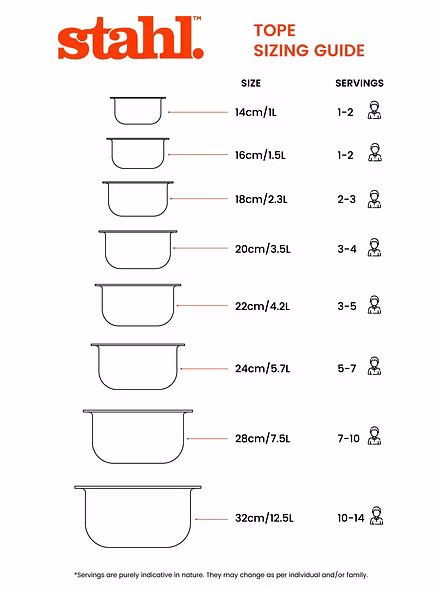 stahl.™

TOPE
SIZING GUIDE

| SIZE | SERVINGS |
|---|---|
| 14cm/1L | 1-2 |
| 16cm/1.5L | 1-2 |
| 18cm/2.3L | 2-3 |
| 20cm/3.5L | 3-4 |
| 22cm/4.2L | 3-5 |
| 24cm/5.7L | 5-7 |
| 28cm/7.5L | 7-10 |
| 32cm/12.5L | 10-14 |

*Servings are purely indicative in nature. They may change as per individual and/or family.